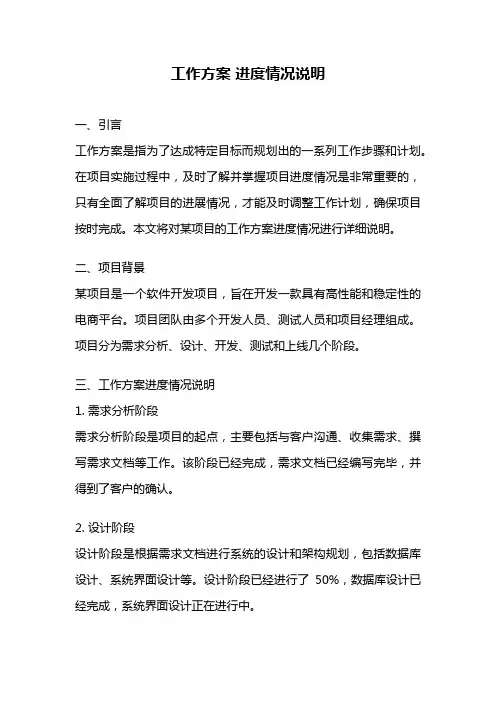 工作方案 进度情况说明

一、引言

工作方案是指为了达成特定目标而规划出的一系列工作步骤和计划。在项目实施过程中，及时了解并掌握项目进度情况是非常重要的，只有全面了解项目的进展情况，才能及时调整工作计划，确保项目按时完成。本文将对某项目的工作方案进度情况进行详细说明。

二、项目背景

某项目是一个软件开发项目，旨在开发一款具有高性能和稳定性的电商平台。项目团队由多个开发人员、测试人员和项目经理组成。项目分为需求分析、设计、开发、测试和上线几个阶段。

三、工作方案进度情况说明

1. 需求分析阶段

需求分析阶段是项目的起点，主要包括与客户沟通、收集需求、撰写需求文档等工作。该阶段已经完成，需求文档已经编写完毕，并得到了客户的确认。

2. 设计阶段

设计阶段是根据需求文档进行系统的设计和架构规划，包括数据库设计、系统界面设计等。设计阶段已经进行了 50%，数据库设计已经完成，系统界面设计正在进行中。